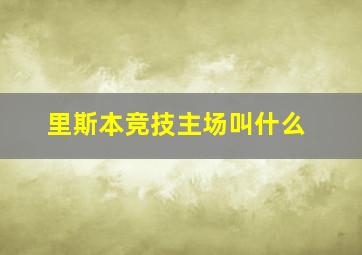 里斯本竞技主场叫什么